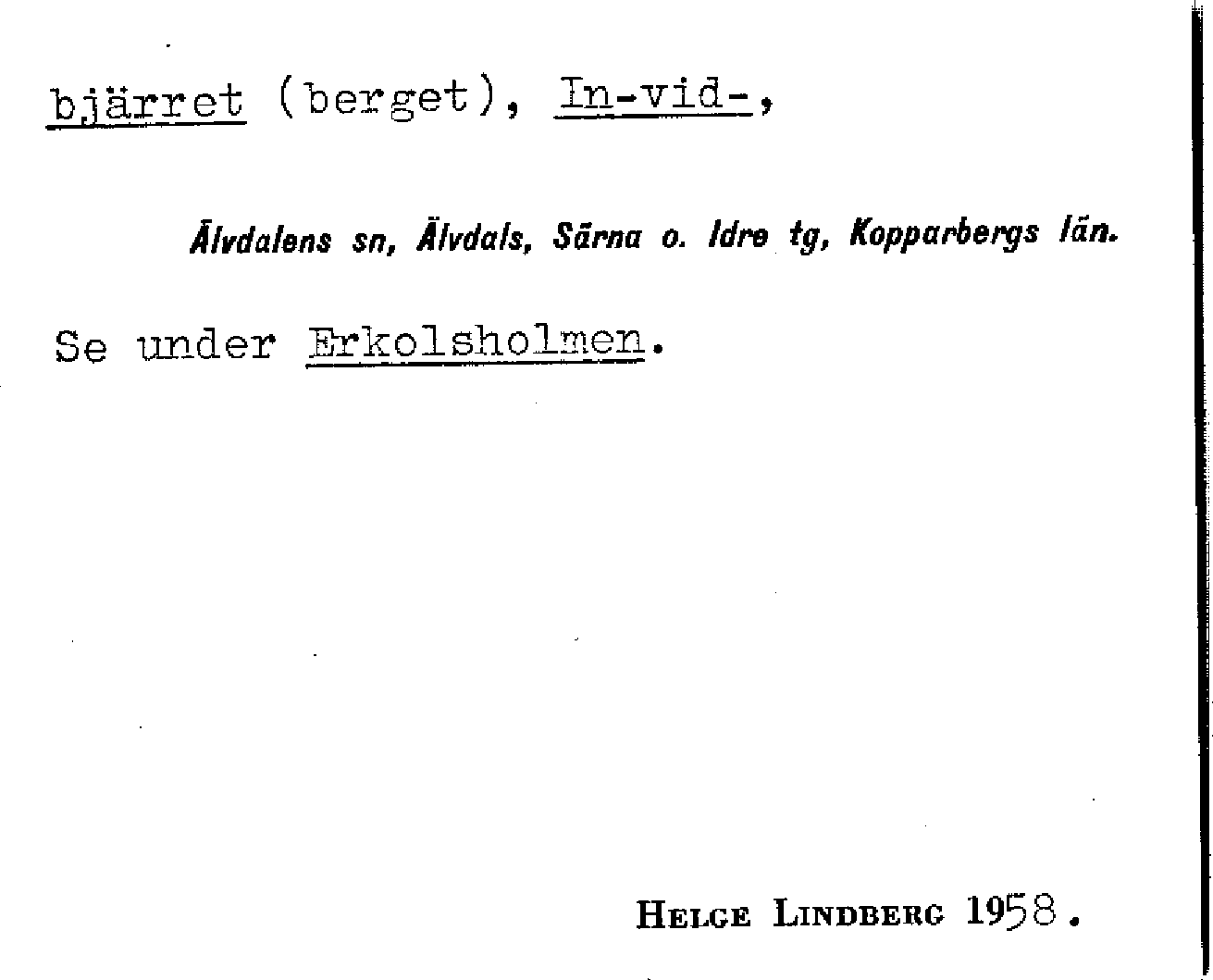 bjärret (berget), In-vid-,

Älvdalens sn, Älvdals, Särna o. Idre tg, Kopparbergs län.

Se under Erkolsholmen.

Helge Lindberg 1958.